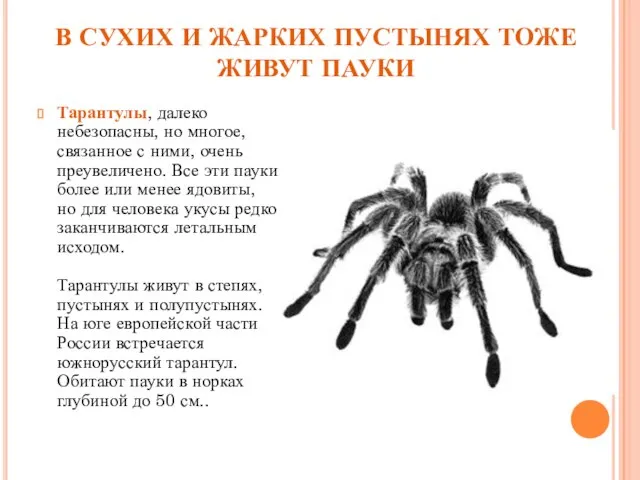 В СУХИХ И ЖАРКИХ ПУСТЫНЯХ ТОЖЕ ЖИВУТ ПАУКИ

Тарантулы, далеко небезопасны, но многое, связанное с ними, очень преувеличено. Все эти пауки более или менее ядовиты, но для человека укусы редко заканчиваются летальным исходом.

Тарантулы живут в степях, пустынях и полупустынях. На юге европейской части России встречается южнорусский тарантул. Обитают пауки в норках глубиной до 50 см..